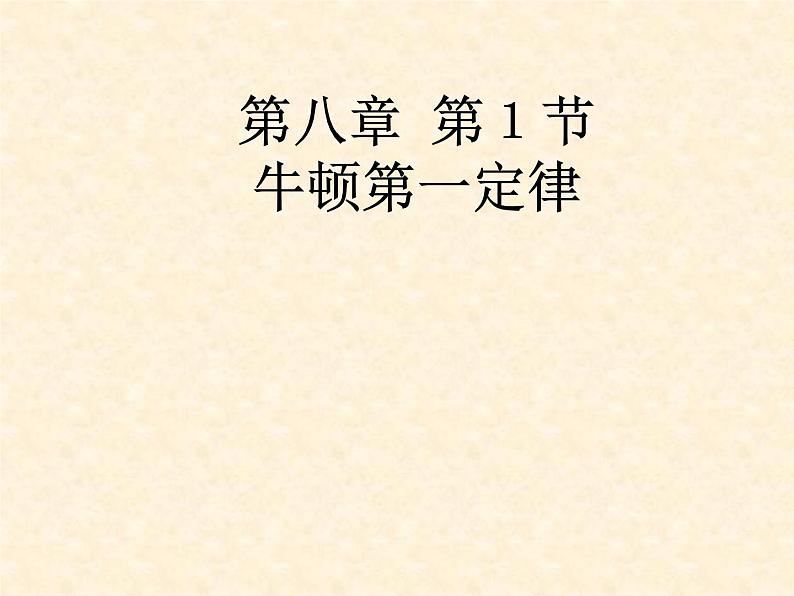 第八章 第 1 节
牛顿第一定律